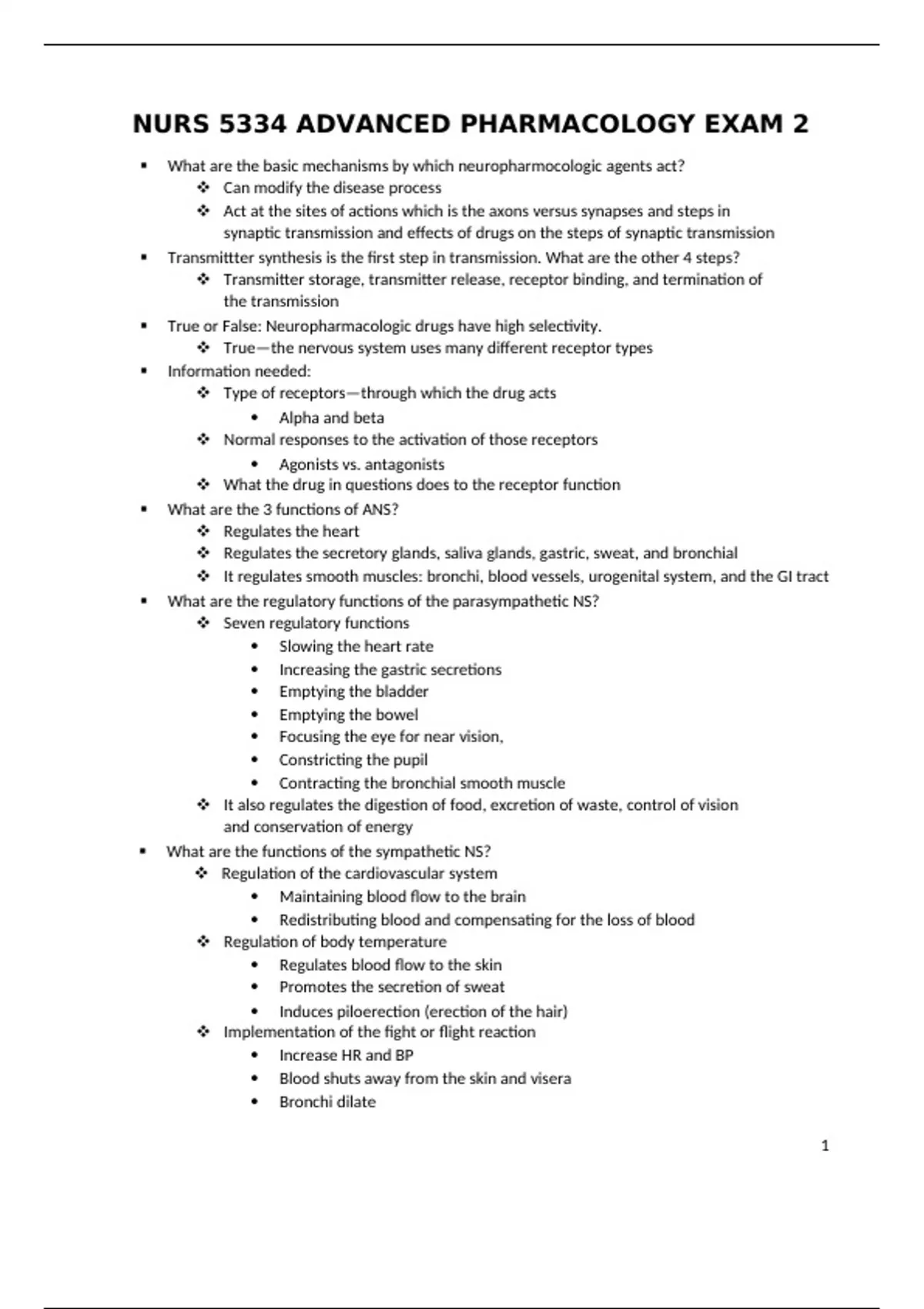 NURS 5334 ADVANCED PHARMACOLOGY EXAM 2

▪ What are the basic mechanisms by which neuropharmocologic agents act?
❖ Can modify the disease process
❖ Act at the sites of actions which is the axons versus synapses and steps in synaptic transmission and effects of drugs on the steps of synaptic transmission
▪ Transmittter synthesis is the first step in transmission. What are the other 4 steps?
❖ Transmitter storage, transmitter release, receptor binding, and termination of the transmission
▪ True or False: Neuropharmacologic drugs have high selectivity.
❖ True—the nervous system uses many different receptor types
▪ Information needed:
❖ Type of receptors—through which the drug acts
• Alpha and beta
❖ Normal responses to the activation of those receptors
• Agonists vs. antagonists
❖ What the drug in questions does to the receptor function
▪ What are the 3 functions of ANS?
❖ Regulates the heart
❖ Regulates the secretory glands, saliva glands, gastric, sweat, and bronchial
❖ It regulates smooth muscles: bronchi, blood vessels, urogenital system, and the GI tract
▪ What are the regulatory functions of the parasympathetic NS?
❖ Seven regulatory functions
• Slowing the heart rate
• Increasing the gastric secretions
• Emptying the bladder
• Emptying the bowel
• Focusing the eye for near vision,
• Constricting the pupil
• Contracting the bronchial smooth muscle
❖ It also regulates the digestion of food, excretion of waste, control of vision and conservation of energy
▪ What are the functions of the sympathetic NS?
❖ Regulation of the cardiovascular system
• Maintaining blood flow to the brain
• Redistributing blood and compensating for the loss of blood
❖ Regulation of body temperature
• Regulates blood flow to the skin
• Promotes the secretion of sweat
• Induces piloerection (erection of the hair)
❖ Implementation of the fight or flight reaction
• Increase HR and BP
• Blood shuts away from the skin and visera
• Bronchi dilate

1